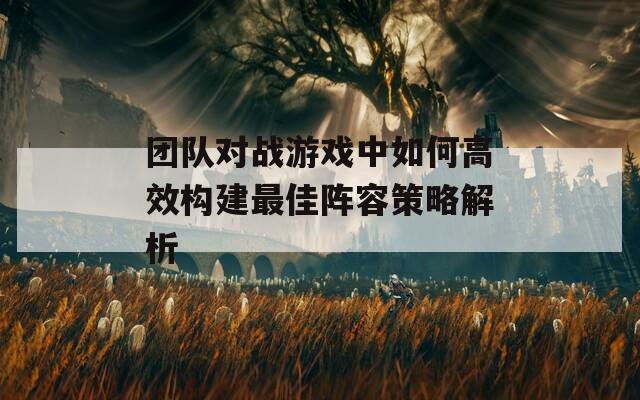 团队对战游戏中如何高效构建最佳阵容策略解析